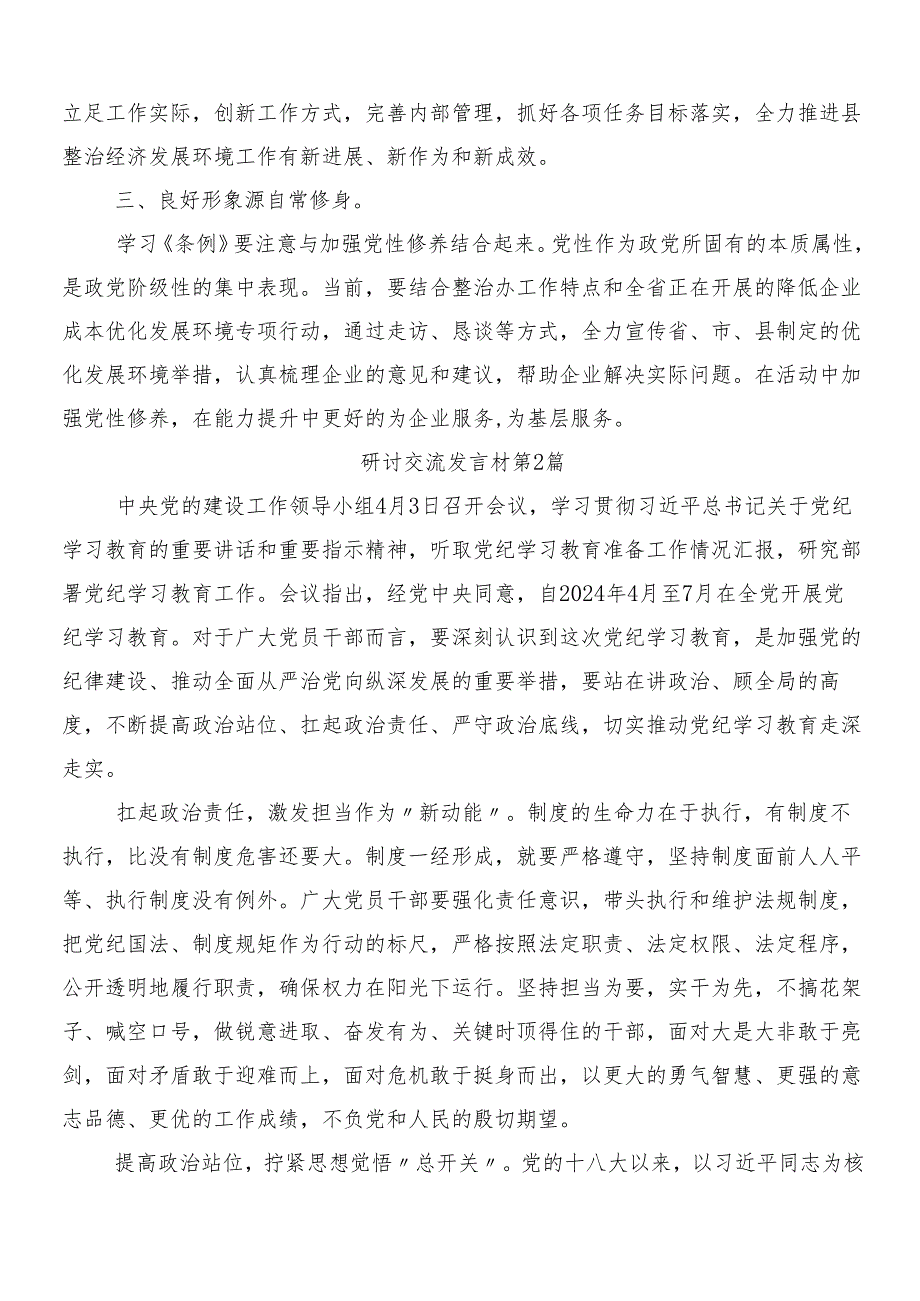 立足工作实际，创新工作方式，完善内部管理，抓好各项任务目标落实，全力推进县整治经济发展环境工作有新进展、新作为和新成效。

三、良好形象源自常修身。

学习《条例》要注意与加强党性修养结合起来。党性作为政党所固有的本质属性，是政党阶级性的集中表现。当前，要结合整治办工作特点和全省正在开展的降低企业成本优化发展环境专项行动，通过走访、恳谈等方式，全力宣传省、市、县制定的优化发展环境举措，认真梳理企业的意见和建议，帮助企业解决实际问题。在活动中加强党性修养，在能力提升中更好的为企业服务,为基层服务。

研讨交流发言材第2篇

中央党的建设工作领导小组4月3日召开会议，学习贯彻习近平总书记关于党纪学习教育的重要讲话和重要指示精神，听取党纪学习教育准备工作情况汇报，研究部署党纪学习教育工作。会议指出，经党中央同意，自2024年4月至7月在全党开展党纪学习教育。对于广大党员干部而言，要深刻认识到这次党纪学习教育，是加强党的纪律建设、推动全面从严治党向纵深发展的重要举措，要站在讲政治、顾全局的高度，不断提高政治站位、扛起政治责任、严守政治底线，切实推动党纪学习教育走深走实。

扛起政治责任，激发担当作为〃新动能〃。制度的生命力在于执行，有制度不执行，比没有制度危害还要大。制度一经形成，就要严格遵守，坚持制度面前人人平等、执行制度没有例外。广大党员干部要强化责任意识，带头执行和维护法规制度，把党纪国法、制度规矩作为行动的标尺，严格按照法定职责、法定权限、法定程序，公开透明地履行职责，确保权力在阳光下运行。坚持担当为要，实干为先，不搞花架子、喊空口号，做锐意进取、奋发有为、关键时顶得住的干部，面对大是大非敢于亮剑，面对矛盾敢于迎难而上，面对危机敢于挺身而出，以更大的勇气智慧、更强的意志品德、更优的工作成绩，不负党和人民的殷切期望。

提高政治站位，拧紧思想觉悟〃总开关〃。党的十八大以来，以习近平同志为核